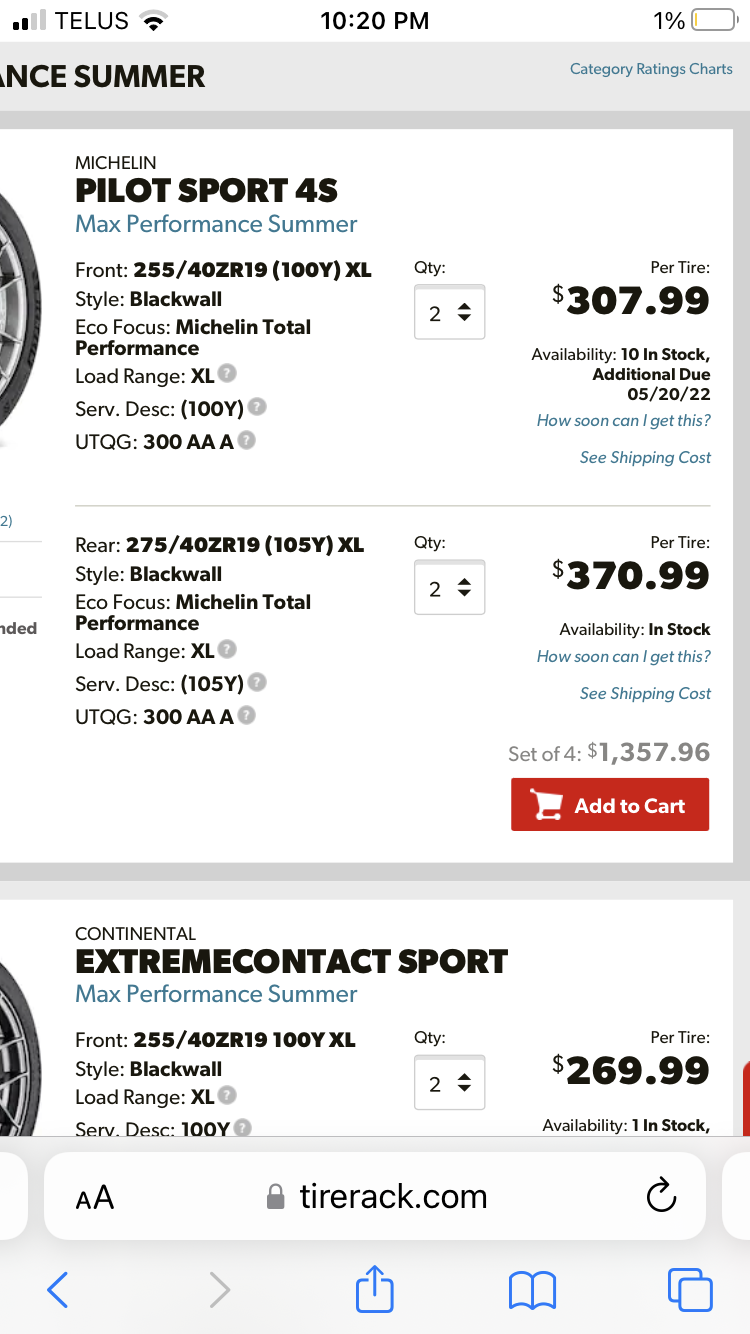 TELUS 10:20 PM 1%

ANCE SUMMER

Category Ratings Charts

MICHELIN
PILOT SPORT 4S
Max Performance Summer

Front: 255/40ZR19 (100Y) XL
Style: Blackwall
Eco Focus: Michelin Total Performance
Load Range: XL
Serv. Desc: (100Y)
UTQG: 300 AA A

Qty:
2

Per Tire:
$307.99

Availability: 10 In Stock, Additional Due 05/20/22
How soon can I get this?
See Shipping Cost

2)

nded

Rear: 275/40ZR19 (105Y) XL
Style: Blackwall
Eco Focus: Michelin Total Performance
Load Range: XL
Serv. Desc: (105Y)
UTQG: 300 AA A

Qty:
2

Per Tire:
$370.99

Availability: In Stock
How soon can I get this?
See Shipping Cost

Set of 4: $1,357.96

Add to Cart

CONTINENTAL
EXTREMECONTACT SPORT
Max Performance Summer

Front: 255/40ZR19 100Y XL
Style: Blackwall
Load Range: XL
Serv. Desc: 100Y

Qty:
2

Per Tire:
$269.99

Availability: 1 In Stock,

AA tirerack.com